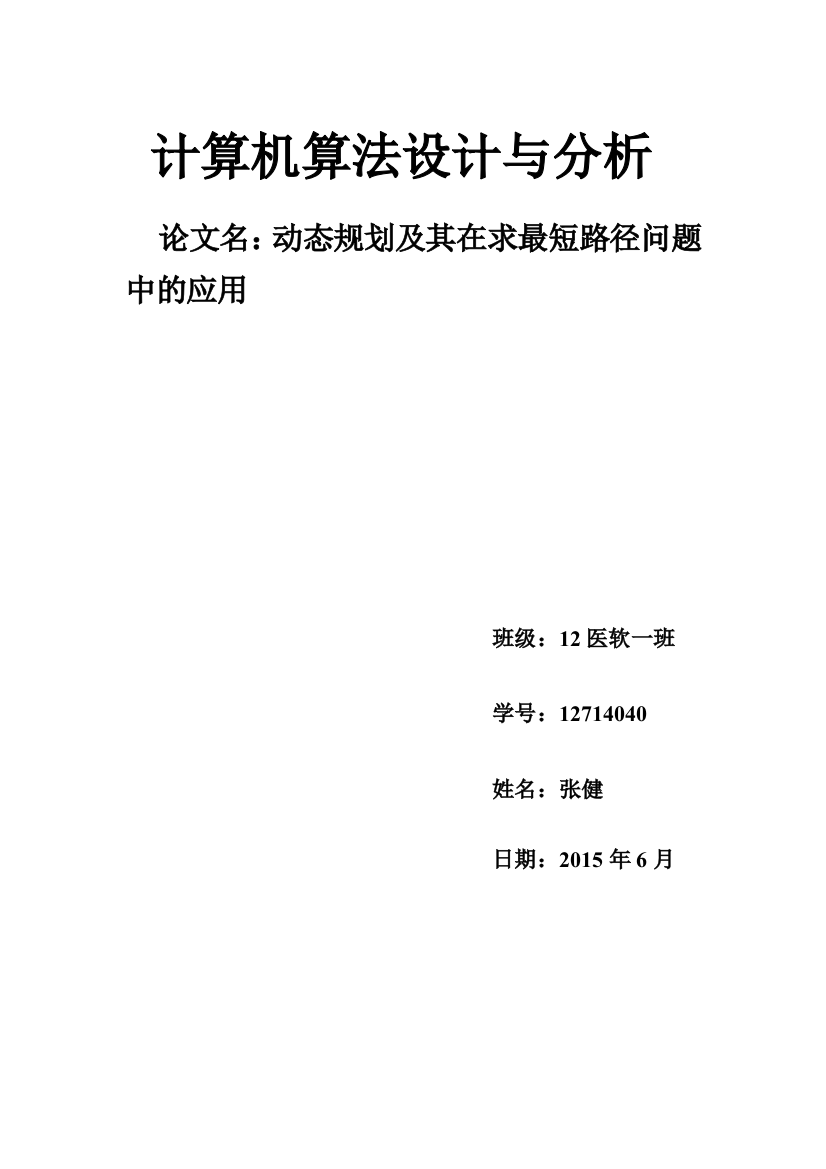 计算机算法设计与分析

论文名：动态规划及其在求最短路径问题中的应用

班级：12 医软一班

学号：12714040

姓名：张健

日期：2015 年 6 月